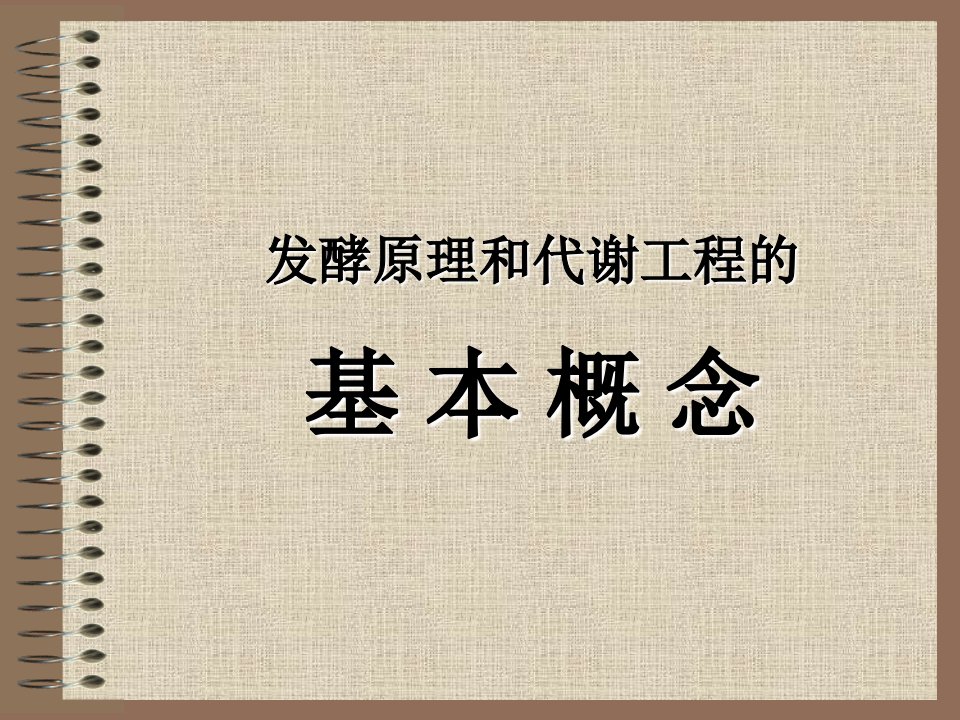 发酵原理和代谢工程的

基 本 概 念